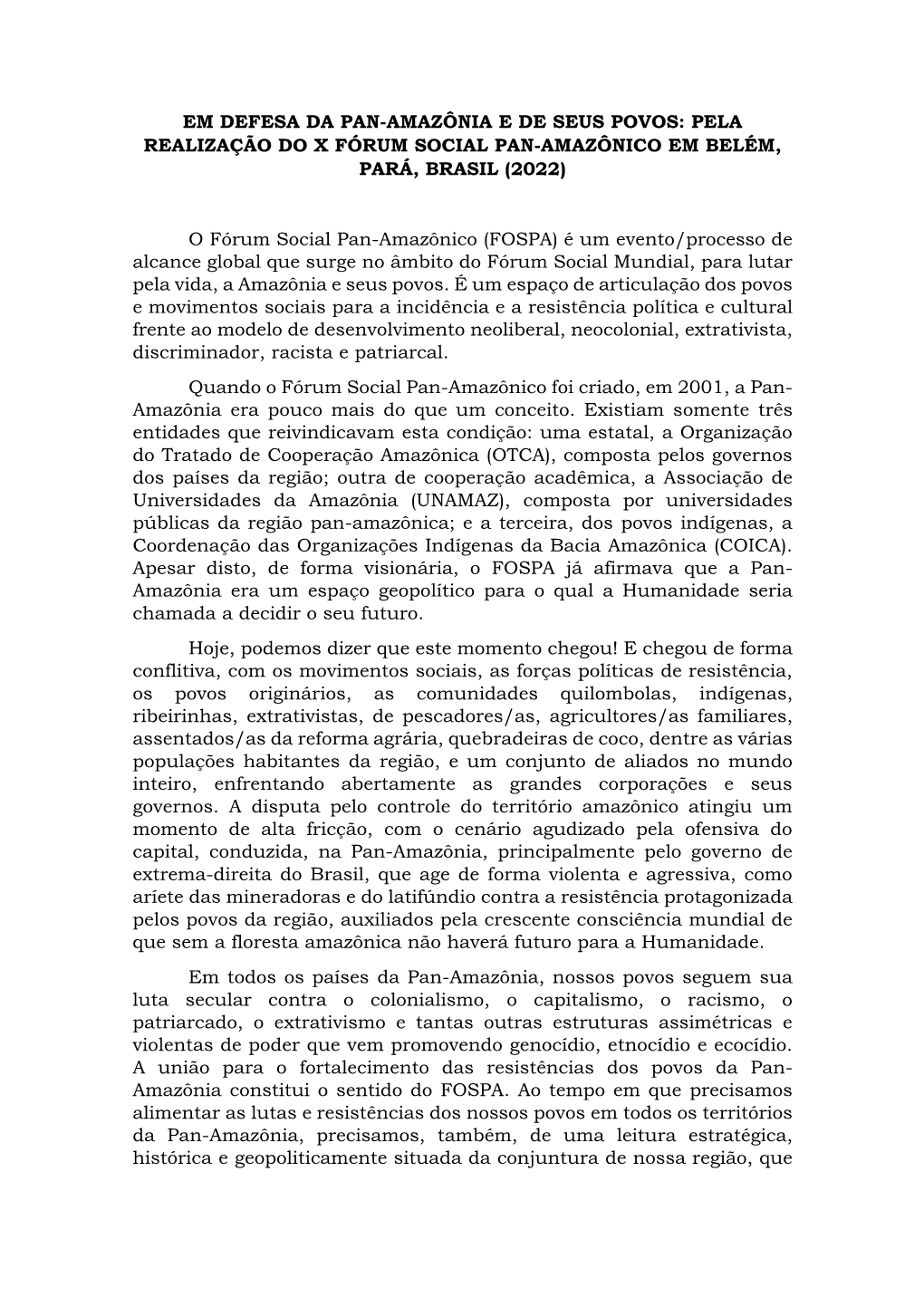 EM DEFESA DA PAN-AMAZÔNIA E DE SEUS POVOS: PELA REALIZAÇÃO DO X FÓRUM SOCIAL PAN-AMAZÔNICO EM BELÉM, PARÁ, BRASIL (2022)

O Fórum Social Pan-Amazônico (FOSPA) é um evento/processo de alcance global que surge no âmbito do Fórum Social Mundial, para lutar pela vida, a Amazônia e seus povos. É um espaço de articulação dos povos e movimentos sociais para a incidência e a resistência política e cultural frente ao modelo de desenvolvimento neoliberal, neocolonial, extrativista, discriminador, racista e patriarcal.

Quando o Fórum Social Pan-Amazônico foi criado, em 2001, a Pan-Amazônia era pouco mais do que um conceito. Existiam somente três entidades que reivindicavam esta condição: uma estatal, a Organização do Tratado de Cooperação Amazônica (OTCA), composta pelos governos dos países da região; outra de cooperação acadêmica, a Associação de Universidades da Amazônia (UNAMAZ), composta por universidades públicas da região pan-amazônica; e a terceira, dos povos indígenas, a Coordenação das Organizações Indígenas da Bacia Amazônica (COICA). Apesar disto, de forma visionária, o FOSPA já afirmava que a Pan-Amazônia era um espaço geopolítico para o qual a Humanidade seria chamada a decidir o seu futuro.

Hoje, podemos dizer que este momento chegou! E chegou de forma conflitiva, com os movimentos sociais, as forças políticas de resistência, os povos originários, as comunidades quilombolas, indígenas, ribeirinhas, extrativistas, de pescadores/as, agricultores/as familiares, assentados/as da reforma agrária, quebradeiras de coco, dentre as várias populações habitantes da região, e um conjunto de aliados no mundo inteiro, enfrentando abertamente as grandes corporações e seus governos. A disputa pelo controle do território amazônico atingiu um momento de alta fricção, com o cenário agudizado pela ofensiva do capital, conduzida, na Pan-Amazônia, principalmente pelo governo de extrema-direita do Brasil, que age de forma violenta e agressiva, como aríete das mineradoras e do latifúndio contra a resistência protagonizada pelos povos da região, auxiliados pela crescente consciência mundial de que sem a floresta amazônica não haverá futuro para a Humanidade.

Em todos os países da Pan-Amazônia, nossos povos seguem sua luta secular contra o colonialismo, o capitalismo, o racismo, o patriarcado, o extrativismo e tantas outras estruturas assimétricas e violentas de poder que vem promovendo genocídio, etnocídio e ecocídio. A união para o fortalecimento das resistências dos povos da Pan-Amazônia constitui o sentido do FOSPA. Ao tempo em que precisamos alimentar as lutas e resistências dos nossos povos em todos os territórios da Pan-Amazônia, precisamos, também, de uma leitura estratégica, histórica e geopoliticamente situada da conjuntura de nossa região, que